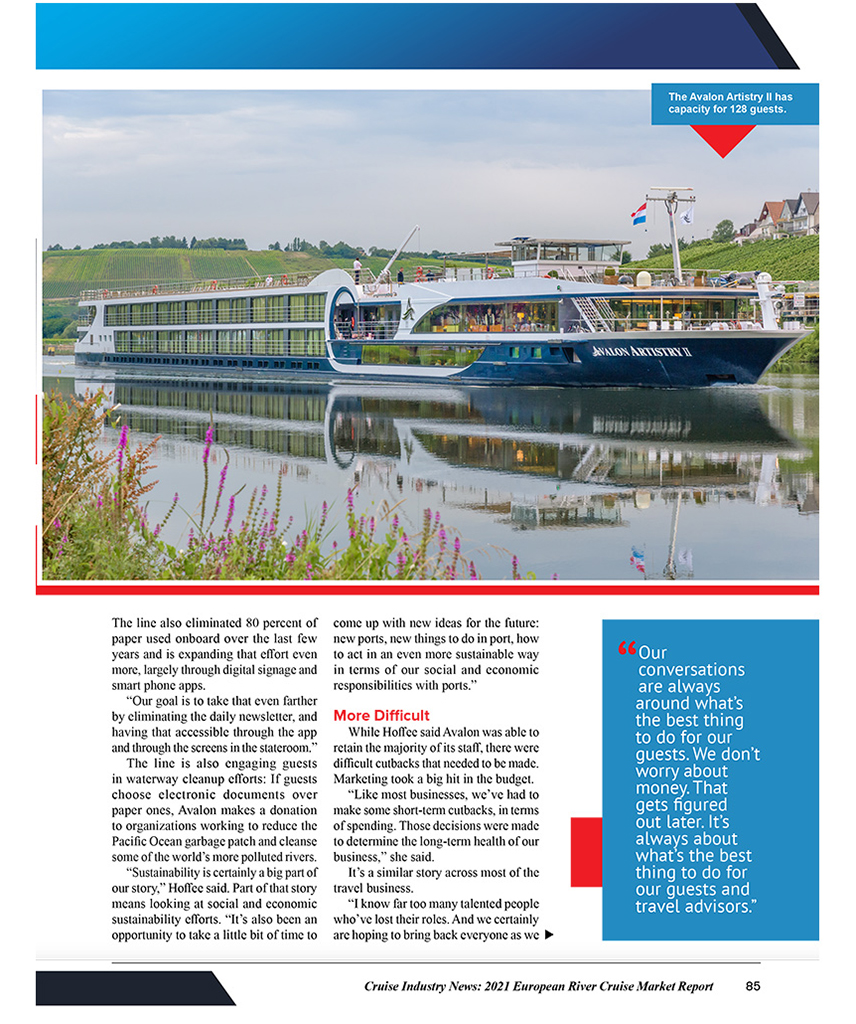 The Avalon Artistry II has capacity for 128 guests.

AVALON ARTISTRY II

The line also eliminated 80 percent of paper used onboard over the last few years and is expanding that effort even more, largely through digital signage and smart phone apps.

"Our goal is to take that even farther by eliminating the daily newsletter, and having that accessible through the app and through the screens in the stateroom."

The line is also engaging guests in waterway cleanup efforts: If guests choose electronic documents over paper ones, Avalon makes a donation to organizations working to reduce the Pacific Ocean garbage patch and cleanse some of the world's more polluted rivers.

"Sustainability is certainly a big part of our story," Hoffee said. Part of that story means looking at social and economic sustainability efforts. "It's also been an opportunity to take a little bit of time to come up with new ideas for the future: new ports, new things to do in port, how to act in an even more sustainable way in terms of our social and economic responsibilities with ports."

More Difficult

While Hoffee said Avalon was able to retain the majority of its staff, there were difficult cutbacks that needed to be made. Marketing took a big hit in the budget.

"Like most businesses, we've had to make some short-term cutbacks, in terms of spending. Those decisions were made to determine the long-term health of our business," she said.

It's a similar story across most of the travel business.

"I know far too many talented people who've lost their roles. And we certainly are hoping to bring back everyone as we ▶

"Our conversations are always around what's the best thing to do for our guests. We don't worry about money. That gets figured out later. It's always about what's the best thing to do for our guests and travel advisors."

Cruise Industry News: 2021 European River Cruise Market Report 85